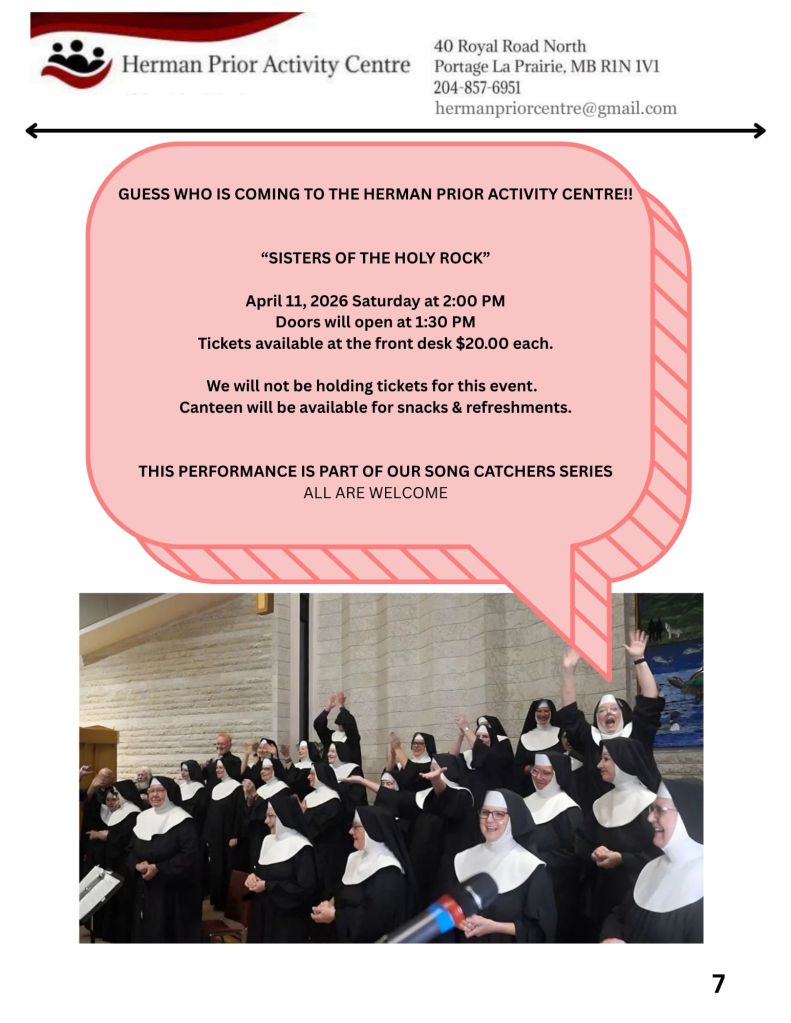 Herman Prior Activity Centre

40 Royal Road North
Portage La Prairie, MB R1N 1V1
204-857-6951
hermanpriorcentre@gmail.com

GUESS WHO IS COMING TO THE HERMAN PRIOR ACTIVITY CENTRE!!

"SISTERS OF THE HOLY ROCK"

April 11, 2026 Saturday at 2:00 PM
Doors will open at 1:30 PM
Tickets available at the front desk $20.00 each.

We will not be holding tickets for this event.
Canteen will be available for snacks & refreshments.

THIS PERFORMANCE IS PART OF OUR SONG CATCHERS SERIES
ALL ARE WELCOME

7